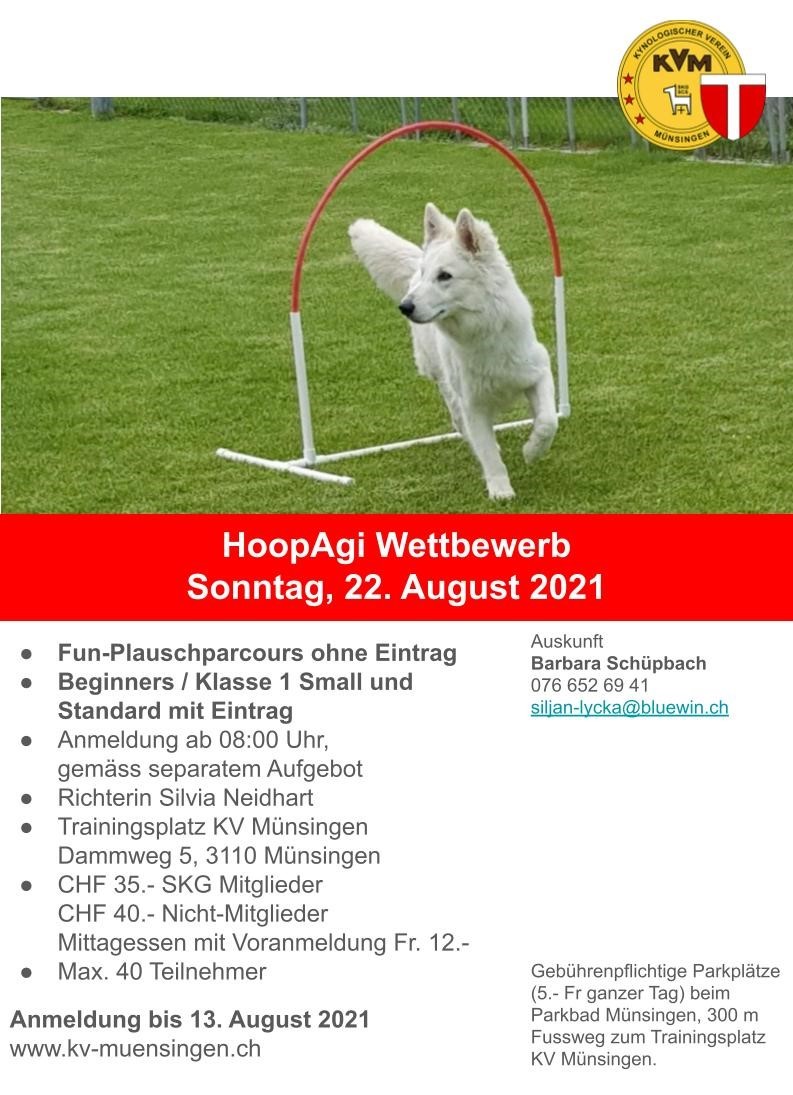 KYNOLOGISCHER VEREIN
KVM
MÜNSINGEN

HoopAgi Wettbewerb
Sonntag, 22. August 2021

• Fun-Plauschparcours ohne Eintrag
• Beginners / Klasse 1 Small und Standard mit Eintrag
• Anmeldung ab 08:00 Uhr, gemäss separatem Aufgebot
• Richterin Silvia Neidhart
• Trainingsplatz KV Münsingen Dammweg 5, 3110 Münsingen
• CHF 35.- SKG Mitglieder CHF 40.- Nicht-Mitglieder Mittagessen mit Voranmeldung Fr. 12.-
• Max. 40 Teilnehmer

Anmeldung bis 13. August 2021
www.kv-muensingen.ch

Auskunft
Barbara Schüpbach
076 652 69 41
siljan-lycka@bluewin.ch

Gebührenpflichtige Parkplätze (5.- Fr ganzer Tag) beim Parkbad Münsingen, 300 m Fussweg zum Trainingsplatz KV Münsingen.